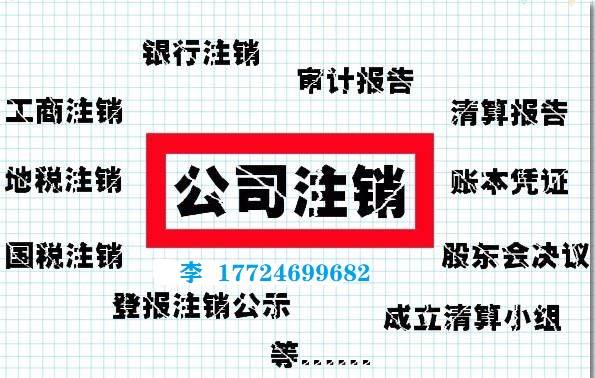 银行注销

审计报告

工商注销

清算报告

地税注销

公司注销

账本凭证

国税注销

股东会决议

李 17724699682

登报注销公示

成立清算小组

等......